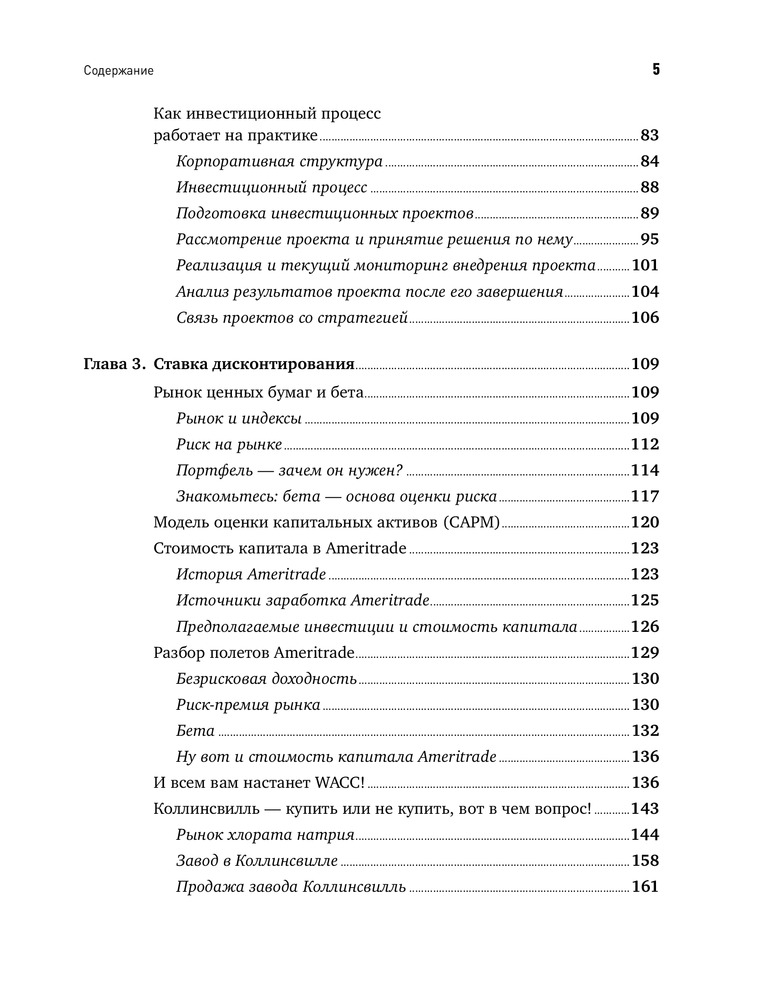 Содержание 5

Как инвестиционный процесс работает на практике 83
Корпоративная структура 84
Инвестиционный процесс 88
Подготовка инвестиционных проектов 89
Рассмотрение проекта и принятие решения по нему 95
Реализация и текущий мониторинг внедрения проекта 101
Анализ результатов проекта после его завершения 104
Связь проектов со стратегией 106

Глава 3. Ставка дисконтирования 109
Рынок ценных бумаг и бета 109
Рынок и индексы 109
Риск на рынке 112
Портфель — зачем он нужен? 114
Знакомьтесь: бета — основа оценки риска 117
Модель оценки капитальных активов (CAPM) 120
Стоимость капитала в Ameritrade 123
История Ameritrade 123
Источники заработка Ameritrade 125
Предполагаемые инвестиции и стоимость капитала 126
Разбор полетов Ameritrade 129
Безрисковая доходность 130
Риск-премия рынка 130
Бета 132
Ну вот и стоимость капитала Ameritrade 136
И всем вам настанет WACC! 136
Коллинсвилль — купить или не купить, вот в чем вопрос! 143
Рынок хлората натрия 144
Завод в Коллинсвилле 158
Продажа завода Коллинсвилль 161